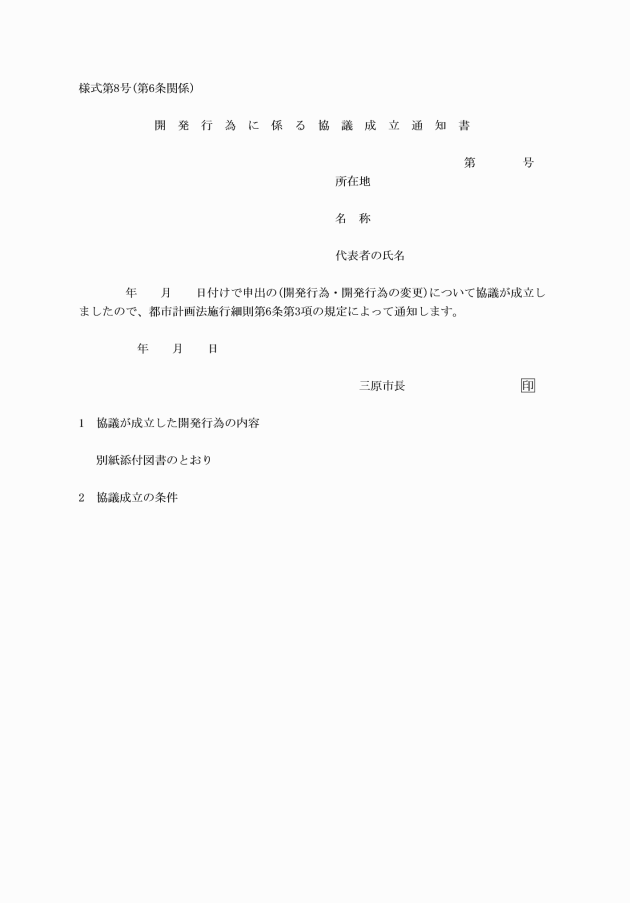 様式第8号(第6条関係)

開発行為に係る協議成立通知書

第　　号

所在地

名　称

代表者の氏名

年　　月　　日付けで申出の(開発行為・開発行為の変更)について協議が成立しましたので、都市計画法施行細則第6条第3項の規定によって通知します。

年　　月　　日

三原市長　　印

1　協議が成立した開発行為の内容

別紙添付図書のとおり

2　協議成立の条件